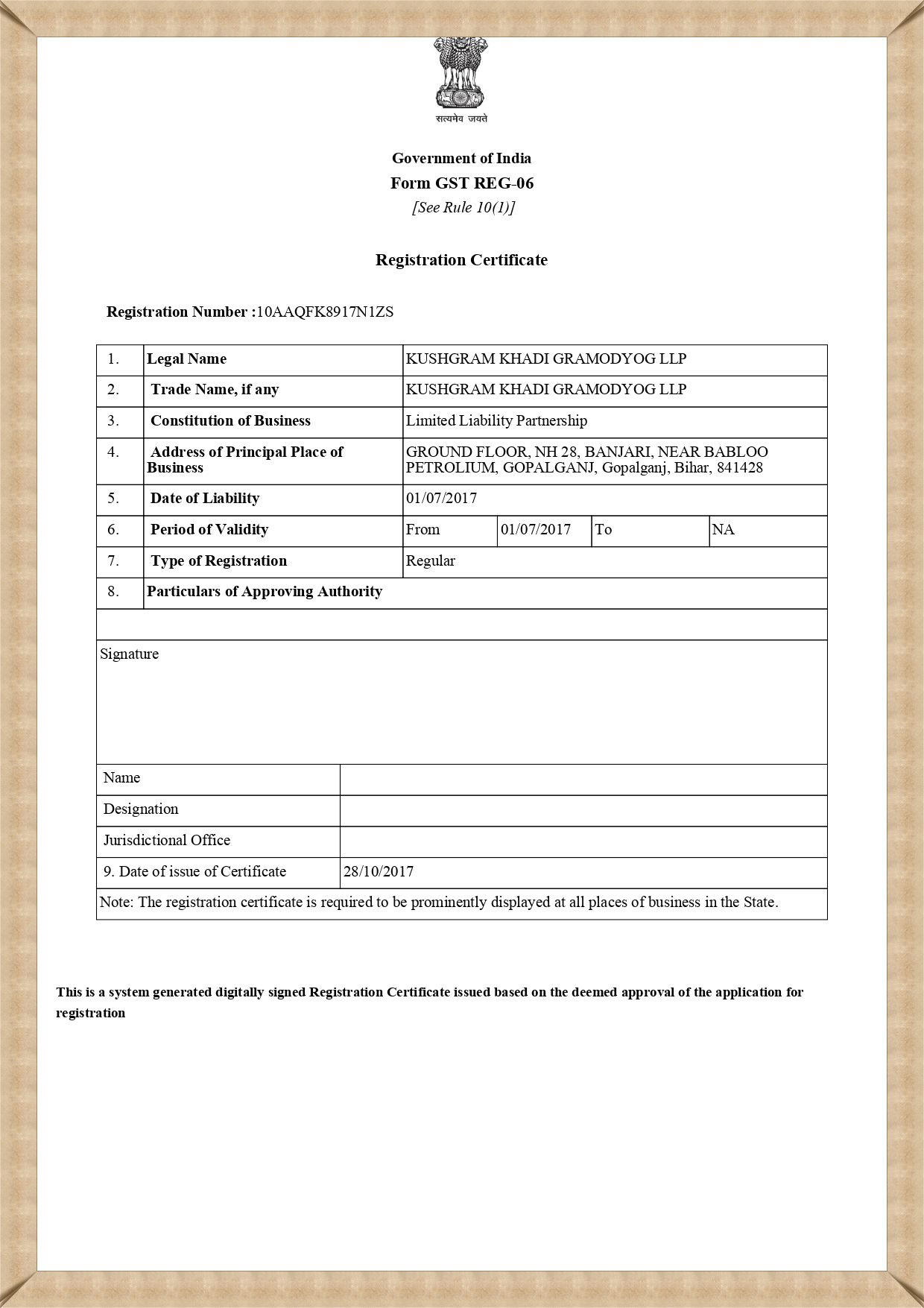 सत्यमेव जयते

Government of India
Form GST REG-06
[See Rule 10(1)]

Registration Certificate

Registration Number :10AAQFK8917N1ZS

| 1. | Legal Name | KUSHGRAM KHADI GRAMODYOG LLP | | | |
|---|---|---|---|---|---|
| 2. | Trade Name, if any | KUSHGRAM KHADI GRAMODYOG LLP | | | |
| 3. | Constitution of Business | Limited Liability Partnership | | | |
| 4. | Address of Principal Place of Business | GROUND FLOOR, NH 28, BANJARI, NEAR BABLOO PETROLIUM, GOPALGANJ, Gopalganj, Bihar, 841428 | | | |
| 5. | Date of Liability | 01/07/2017 | | | |
| 6. | Period of Validity | From | 01/07/2017 | To | NA |
| 7. | Type of Registration | Regular | | | |
| 8. | Particulars of Approving Authority | | | | |

Signature

| Name | |
|---|---|
| Designation | |
| Jurisdictional Office | |
| 9. Date of issue of Certificate | 28/10/2017 |

Note: The registration certificate is required to be prominently displayed at all places of business in the State.

This is a system generated digitally signed Registration Certificate issued based on the deemed approval of the application for registration